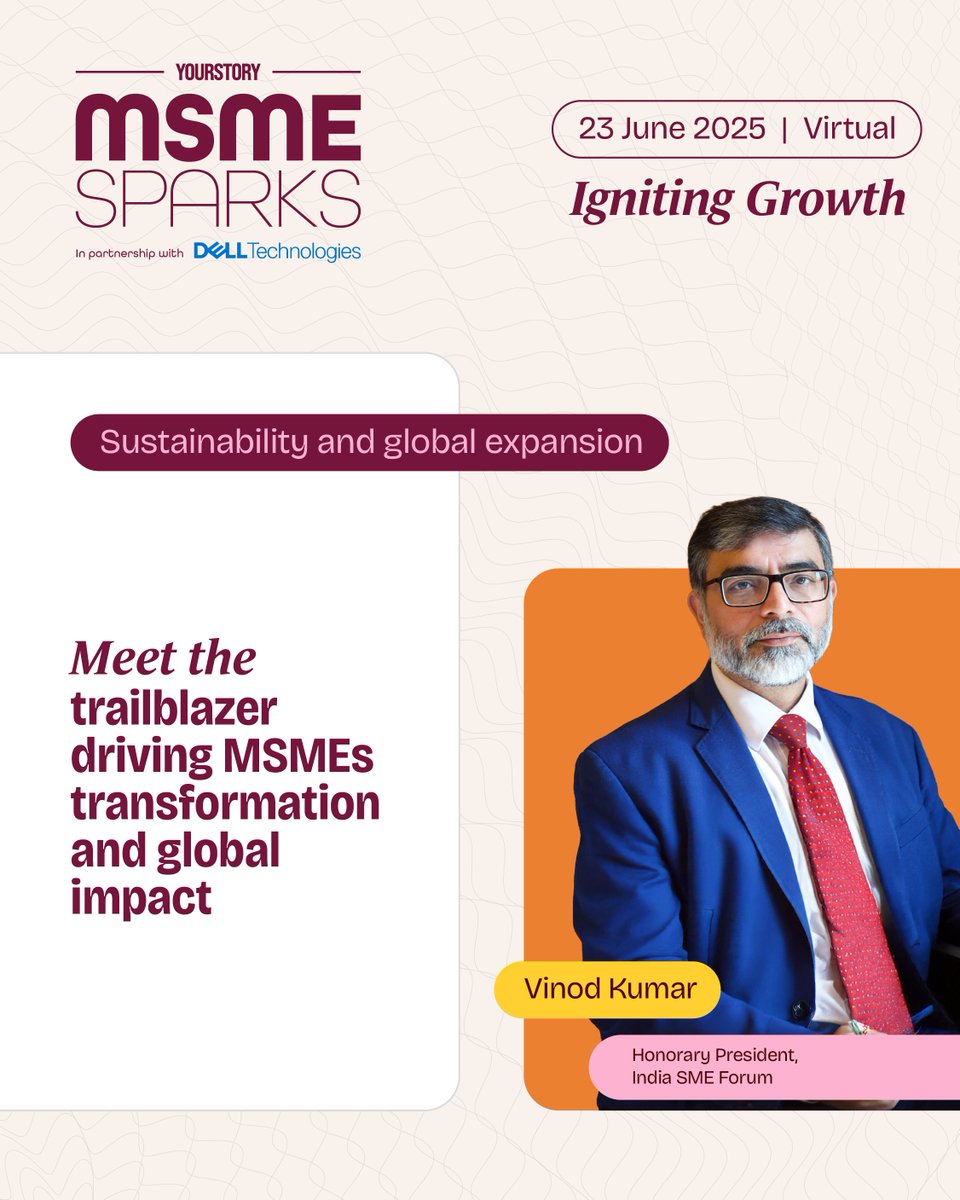 YOURSTORY
MSME
SPARKS
In partnership with DELL Technologies

23 June 2025 | Virtual
Igniting Growth

Sustainability and global expansion

Meet the trailblazer driving MSMEs transformation and global impact

Vinod Kumar
Honorary President, India SME Forum